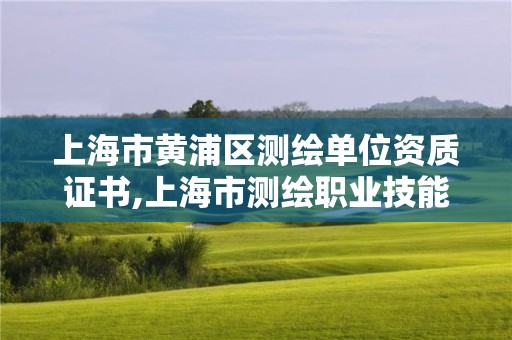 上海市黄浦区测绘单位资质证书,上海市测绘职业技能